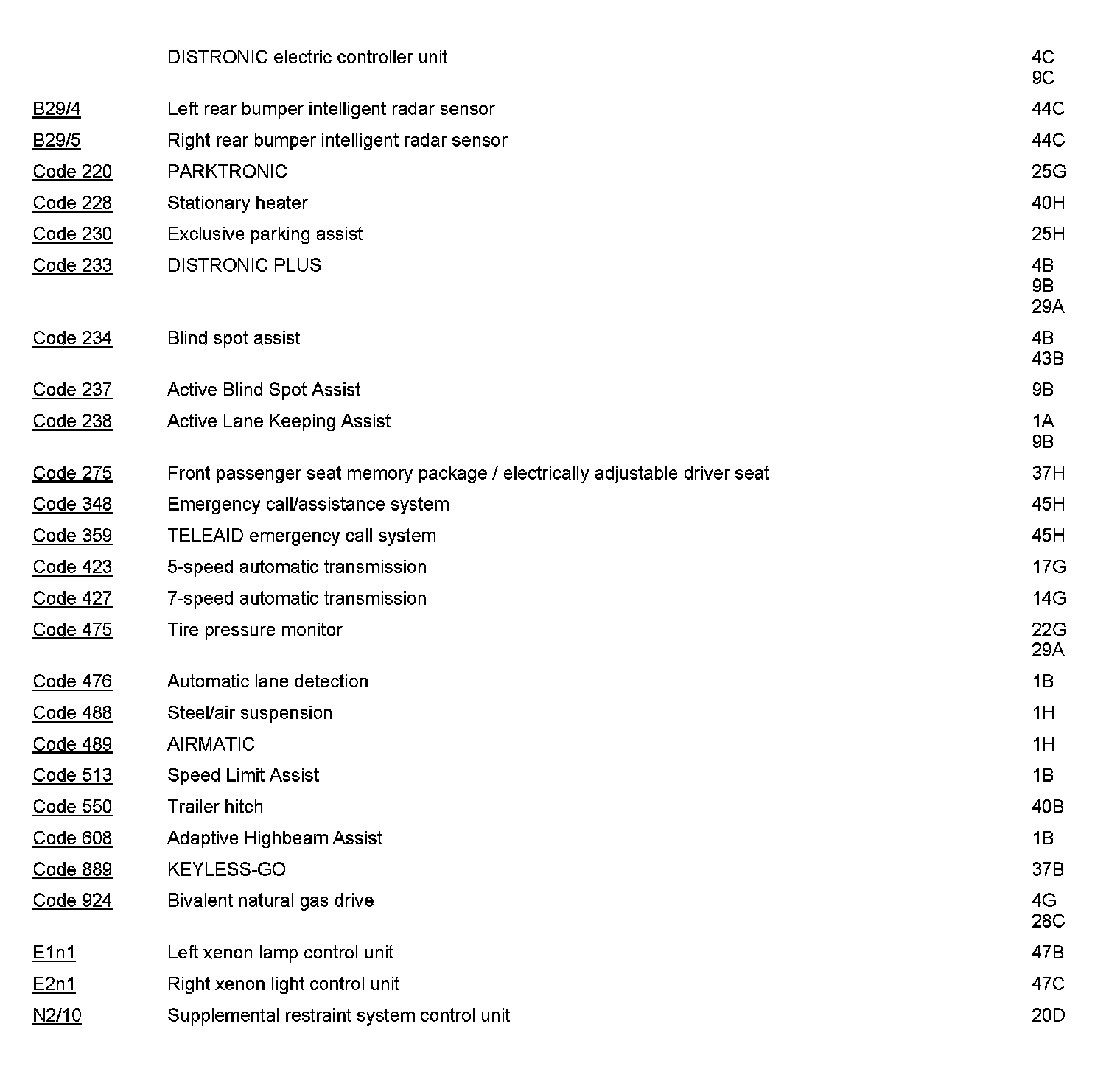 | | | |
|---|---|---|
| | DISTRONIC electric controller unit | 4C 9C |
| B29/4 | Left rear bumper intelligent radar sensor | 44C |
| B29/5 | Right rear bumper intelligent radar sensor | 44C |
| Code 220 | PARKTRONIC | 25G |
| Code 228 | Stationary heater | 40H |
| Code 230 | Exclusive parking assist | 25H |
| Code 233 | DISTRONIC PLUS | 4B 9B 29A |
| Code 234 | Blind spot assist | 4B 43B |
| Code 237 | Active Blind Spot Assist | 9B |
| Code 238 | Active Lane Keeping Assist | 1A 9B |
| Code 275 | Front passenger seat memory package / electrically adjustable driver seat | 37H |
| Code 348 | Emergency call/assistance system | 45H |
| Code 359 | TELEAID emergency call system | 45H |
| Code 423 | 5-speed automatic transmission | 17G |
| Code 427 | 7-speed automatic transmission | 14G |
| Code 475 | Tire pressure monitor | 22G 29A |
| Code 476 | Automatic lane detection | 1B |
| Code 488 | Steel/air suspension | 1H |
| Code 489 | AIRMATIC | 1H |
| Code 513 | Speed Limit Assist | 1B |
| Code 550 | Trailer hitch | 40B |
| Code 608 | Adaptive Highbeam Assist | 1B |
| Code 889 | KEYLESS-GO | 37B |
| Code 924 | Bivalent natural gas drive | 4G 28C |
| E1n1 | Left xenon lamp control unit | 47B |
| E2n1 | Right xenon light control unit | 47C |
| N2/10 | Supplemental restraint system control unit | 20D |